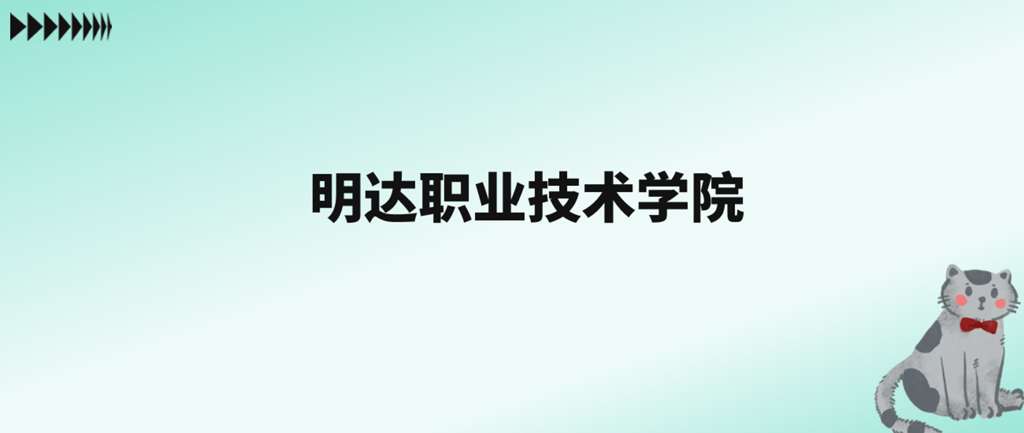 明达职业技术学院